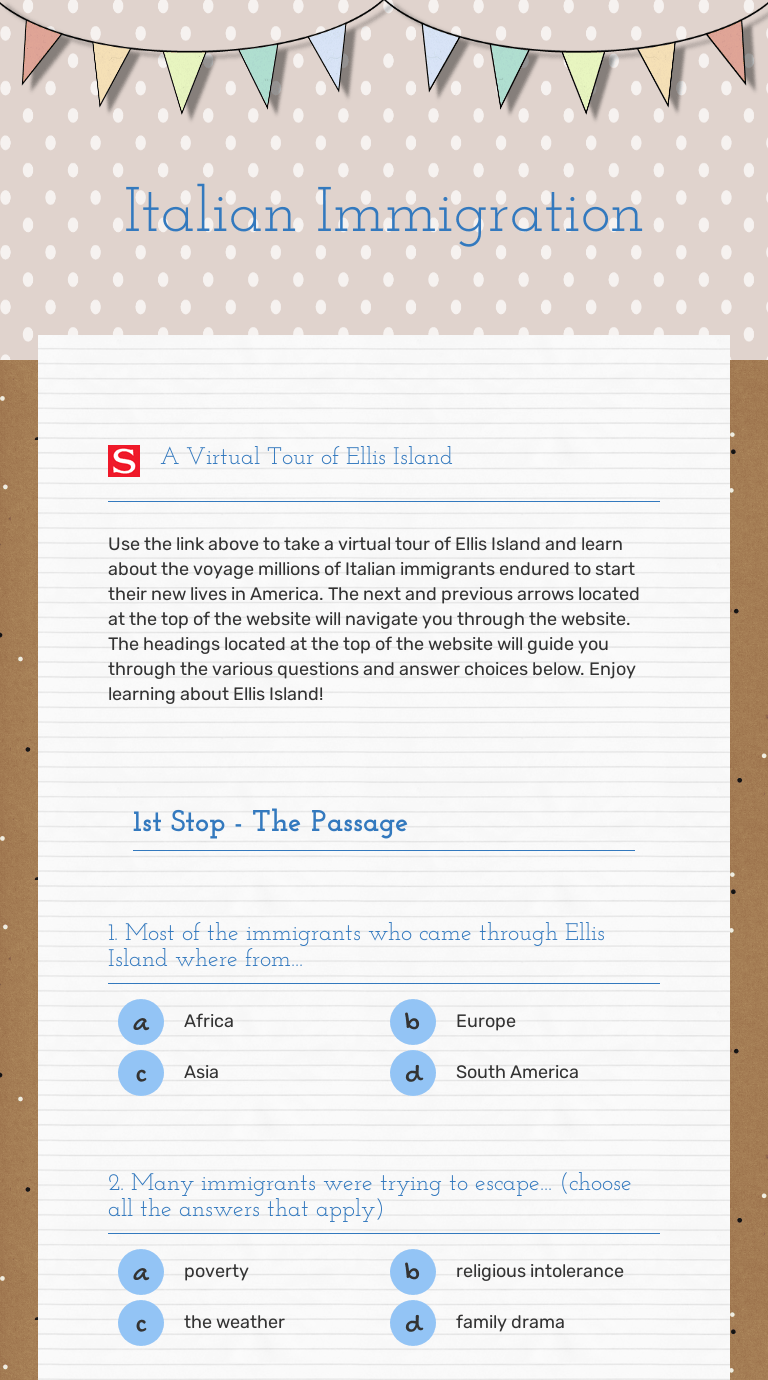 Italian Immigration

S A Virtual Tour of Ellis Island

Use the link above to take a virtual tour of Ellis Island and learn about the voyage millions of Italian immigrants endured to start their new lives in America. The next and previous arrows located at the top of the website will navigate you through the website. The headings located at the top of the website will guide you through the various questions and answer choices below. Enjoy learning about Ellis Island!

1st Stop - The Passage

1. Most of the immigrants who came through Ellis Island where from...

a Africa
b Europe
c Asia
d South America

2. Many immigrants were trying to escape... (choose all the answers that apply)

a poverty
b religious intolerance
c the weather
d family drama